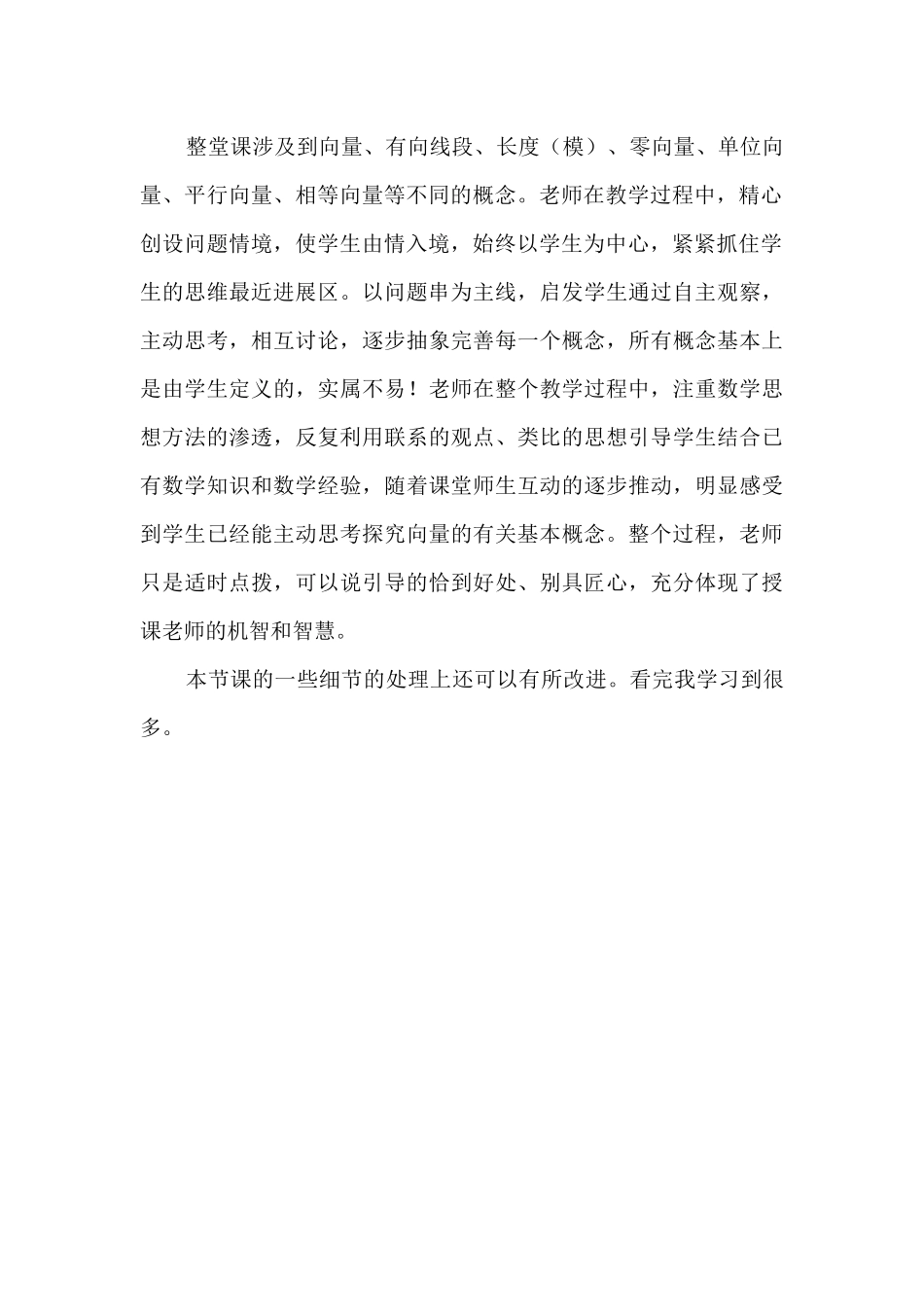 整堂课涉及到向量、有向线段、长度（模）、零向量、单位向量、平行向量、相等向量等不同的概念。老师在教学过程中，精心创设问题情境，使学生由情入境，始终以学生为中心，紧紧抓住学生的思维最近进展区。以问题串为主线，启发学生通过自主观察，主动思考，相互讨论，逐步抽象完善每一个概念，所有概念基本上是由学生定义的，实属不易！老师在整个教学过程中，注重数学思想方法的渗透，反复利用联系的观点、类比的思想引导学生结合已有数学知识和数学经验，随着课堂师生互动的逐步推动，明显感受到学生已经能主动思考探究向量的有关基本概念。整个过程，老师只是适时点拨，可以说引导的恰到好处、别具匠心，充分体现了授课老师的机智和智慧。

本节课的一些细节的处理上还可以有所改进。看完我学习到很多。